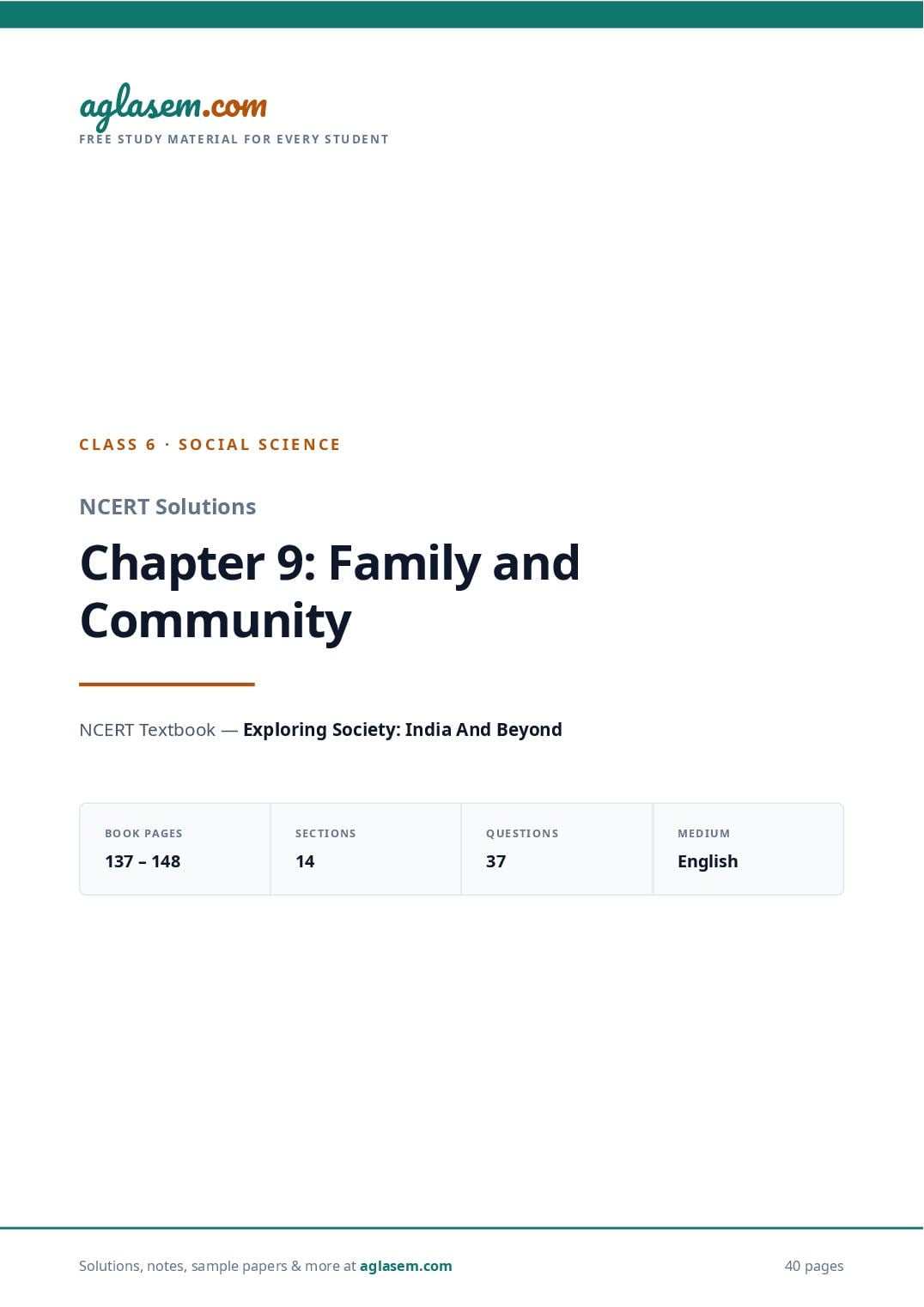 aglasem.com
FREE STUDY MATERIAL FOR EVERY STUDENT

CLASS 6 · SOCIAL SCIENCE

NCERT Solutions

Chapter 9: Family and Community

NCERT Textbook — Exploring Society: India And Beyond

BOOK PAGES
137 – 148

SECTIONS
14

QUESTIONS
37

MEDIUM
English

Solutions, notes, sample papers & more at aglasem.com

40 pages